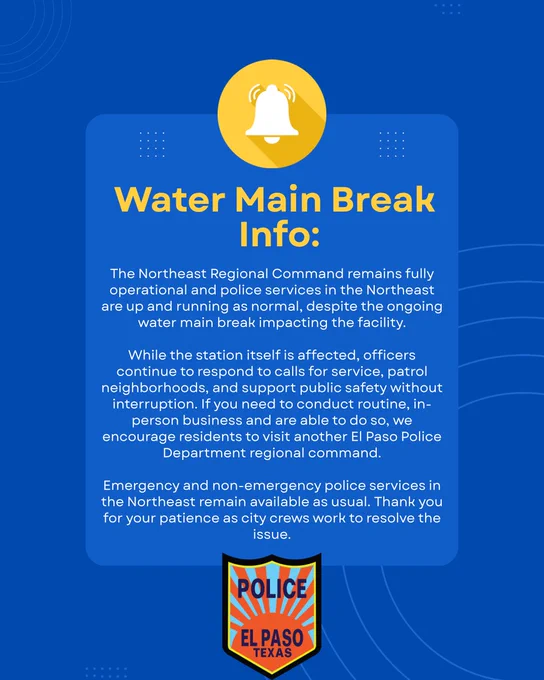 Water Main Break Info:

The Northeast Regional Command remains fully operational and police services in the Northeast are up and running as normal, despite the ongoing water main break impacting the facility.

While the station itself is affected, officers continue to respond to calls for service, patrol neighborhoods, and support public safety without interruption. If you need to conduct routine, in-person business and are able to do so, we encourage residents to visit another El Paso Police Department regional command.

Emergency and non-emergency police services in the Northeast remain available as usual. Thank you for your patience as city crews work to resolve the issue.

POLICE
EL PASO
TEXAS